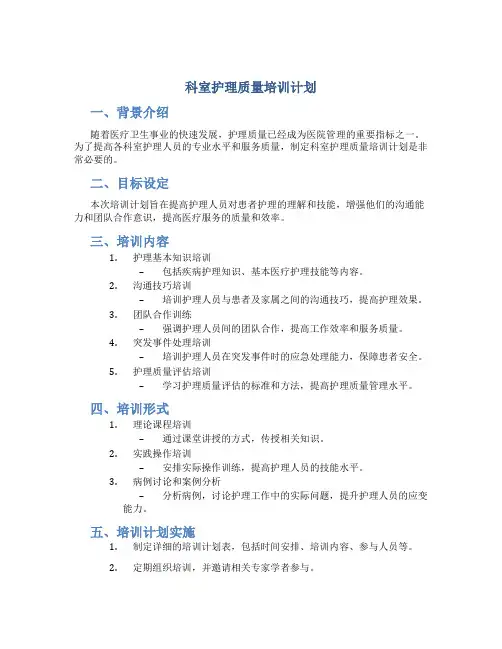 科室护理质量培训计划

一、背景介绍

随着医疗卫生事业的快速发展，护理质量已经成为医院管理的重要指标之一。为了提高各科室护理人员的专业水平和服务质量，制定科室护理质量培训计划是非常必要的。

二、目标设定

本次培训计划旨在提高护理人员对患者护理的理解和技能，增强他们的沟通能力和团队合作意识，提高医疗服务的质量和效率。

三、培训内容

1. 护理基本知识培训
– 包括疾病护理知识、基本医疗护理技能等内容。
2. 沟通技巧培训
– 培训护理人员与患者及家属之间的沟通技巧，提高护理效果。
3. 团队合作训练
– 强调护理人员间的团队合作，提高工作效率和服务质量。
4. 突发事件处理培训
– 培训护理人员在突发事件时的应急处理能力，保障患者安全。
5. 护理质量评估培训
– 学习护理质量评估的标准和方法，提高护理质量管理水平。

四、培训形式

1. 理论课程培训
– 通过课堂讲授的方式，传授相关知识。
2. 实践操作培训
– 安排实际操作训练，提高护理人员的技能水平。
3. 病例讨论和案例分析
– 分析病例，讨论护理工作中的实际问题，提升护理人员的应变能力。

五、培训计划实施

1. 制定详细的培训计划表，包括时间安排、培训内容、参与人员等。
2. 定期组织培训，并邀请相关专家学者参与。